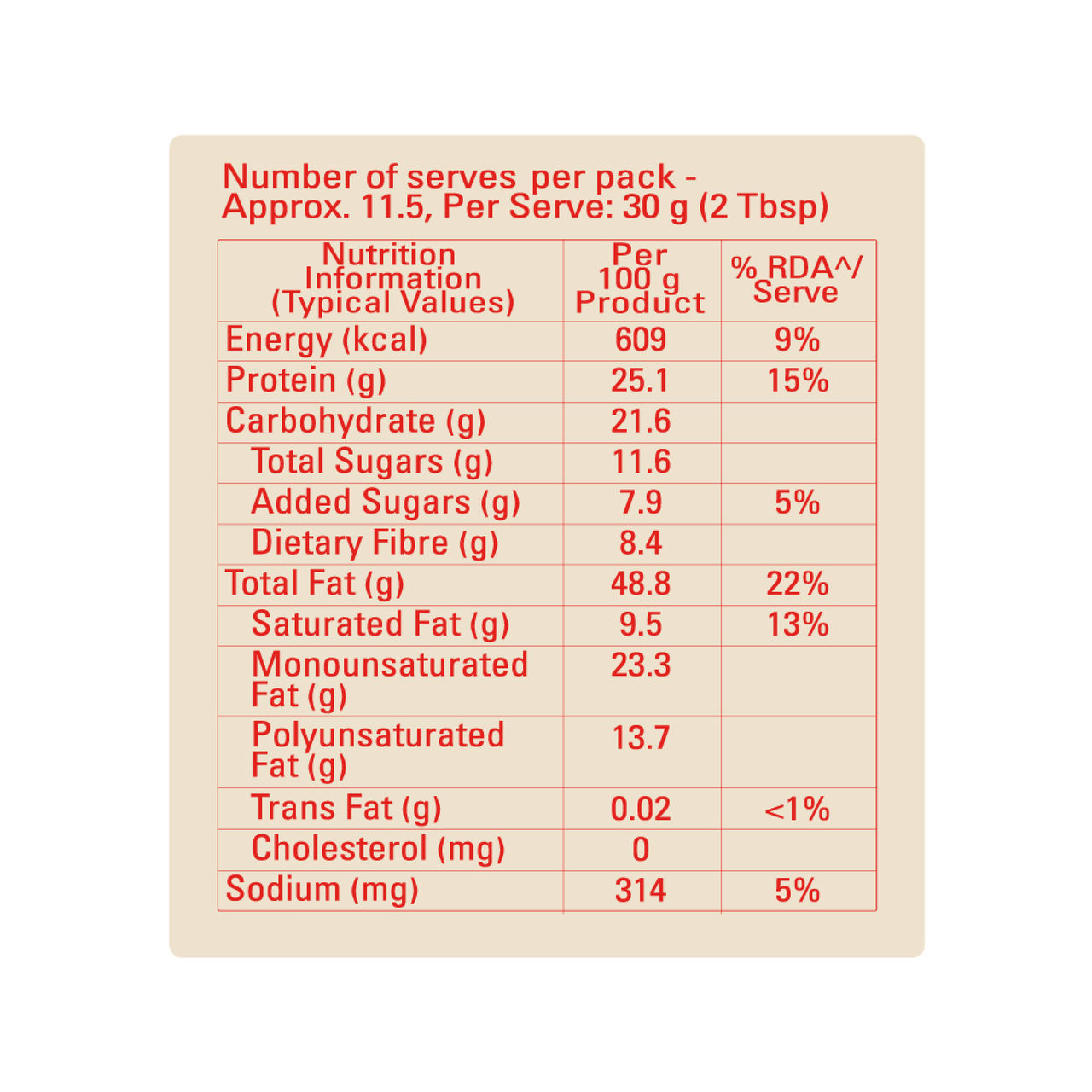 Number of serves per pack - Approx. 11.5, Per Serve: 30 g (2 Tbsp)

| Nutrition Information (Typical Values) | Per 100 g Product | % RDA^/ Serve |
|---|---|---|
| Energy (kcal) | 609 | 9% |
| Protein (g) | 25.1 | 15% |
| Carbohydrate (g) | 21.6 | |
| Total Sugars (g) | 11.6 | |
| Added Sugars (g) | 7.9 | 5% |
| Dietary Fibre (g) | 8.4 | |
| Total Fat (g) | 48.8 | 22% |
| Saturated Fat (g) | 9.5 | 13% |
| Monounsaturated Fat (g) | 23.3 | |
| Polyunsaturated Fat (g) | 13.7 | |
| Trans Fat (g) | 0.02 | <1% |
| Cholesterol (mg) | 0 | |
| Sodium (mg) | 314 | 5% |